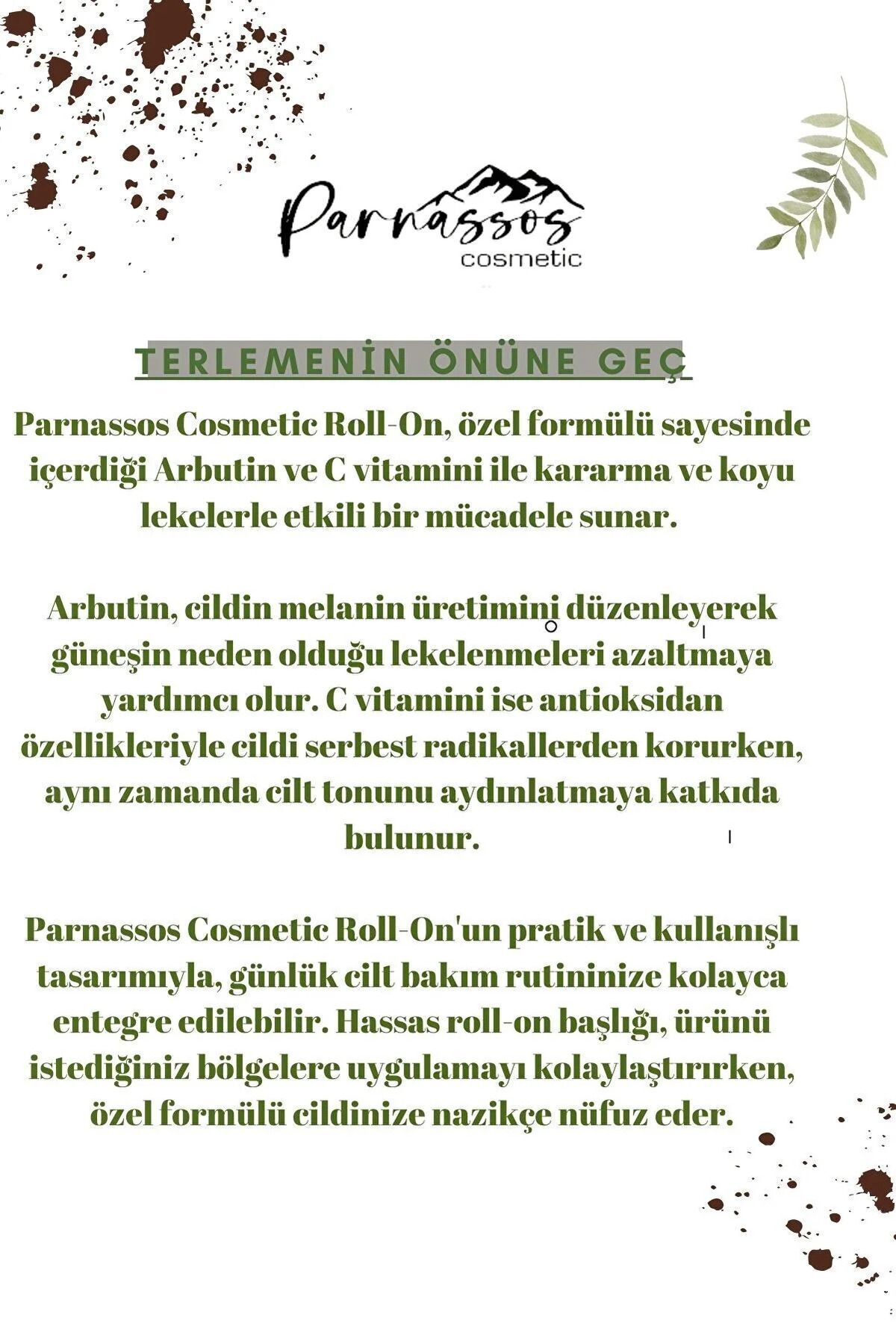 Parnassos
cosmetic

TERLEMENİN ÖNÜNE GEÇ

Parnassos Cosmetic Roll-On, özel formülü sayesinde içerdiği Arbutin ve C vitamini ile kararma ve koyu lekelerle etkili bir mücadele sunar.

Arbutin, cildin melanin üretimini düzenleyerek güneşin neden olduğu lekelenmeleri azaltmaya yardımcı olur. C vitamini ise antioksidan özellikleriyle cildi serbest radikallerden korurken, aynı zamanda cilt tonunu aydınlatmaya katkıda bulunur.

Parnassos Cosmetic Roll-On'un pratik ve kullanışlı tasarımıyla, günlük cilt bakım rutininize kolayca entegre edilebilir. Hassas roll-on başlığı, ürünü istediğiniz bölgelere uygulamayı kolaylaştırırken, özel formülü cildinize nazikçe nüfuz eder.